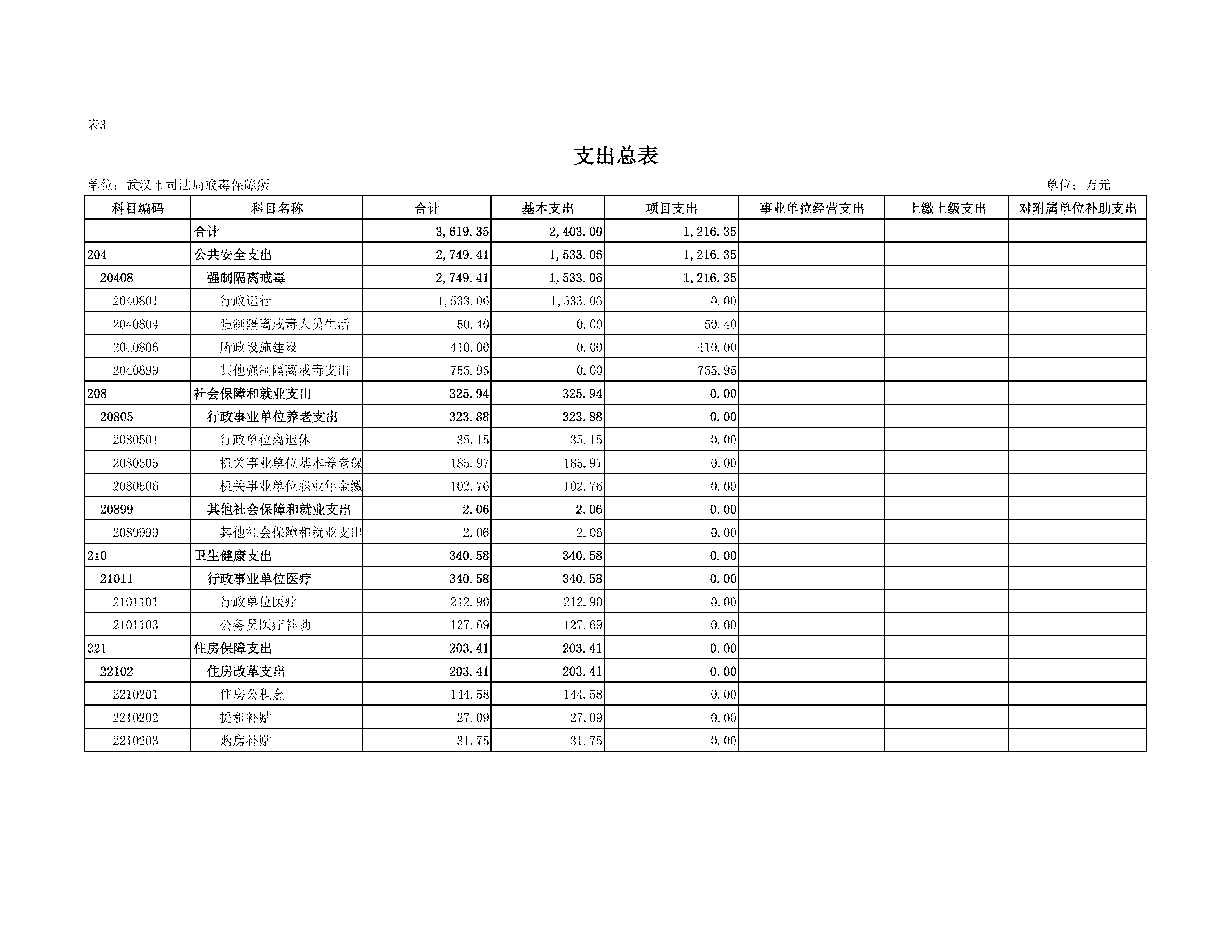 表3

支出总表

单位：武汉市司法局戒毒保障所

单位：万元

| 科目编码 | 科目名称 | 合计 | 基本支出 | 项目支出 | 事业单位经营支出 | 上缴上级支出 | 对附属单位补助支出 |
|---|---|---|---|---|---|---|---|
| | 合计 | 3,619.35 | 2,403.00 | 1,216.35 | | | |
| 204 | 公共安全支出 | 2,749.41 | 1,533.06 | 1,216.35 | | | |
| 20408 | 强制隔离戒毒 | 2,749.41 | 1,533.06 | 1,216.35 | | | |
| 2040801 | 行政运行 | 1,533.06 | 1,533.06 | 0.00 | | | |
| 2040804 | 强制隔离戒毒人员生活 | 50.40 | 0.00 | 50.40 | | | |
| 2040806 | 所政设施建设 | 410.00 | 0.00 | 410.00 | | | |
| 2040899 | 其他强制隔离戒毒支出 | 755.95 | 0.00 | 755.95 | | | |
| 208 | 社会保障和就业支出 | 325.94 | 325.94 | 0.00 | | | |
| 20805 | 行政事业单位养老支出 | 323.88 | 323.88 | 0.00 | | | |
| 2080501 | 行政单位离退休 | 35.15 | 35.15 | 0.00 | | | |
| 2080505 | 机关事业单位基本养老保 | 185.97 | 185.97 | 0.00 | | | |
| 2080506 | 机关事业单位职业年金缴 | 102.76 | 102.76 | 0.00 | | | |
| 20899 | 其他社会保障和就业支出 | 2.06 | 2.06 | 0.00 | | | |
| 2089999 | 其他社会保障和就业支出 | 2.06 | 2.06 | 0.00 | | | |
| 210 | 卫生健康支出 | 340.58 | 340.58 | 0.00 | | | |
| 21011 | 行政事业单位医疗 | 340.58 | 340.58 | 0.00 | | | |
| 2101101 | 行政单位医疗 | 212.90 | 212.90 | 0.00 | | | |
| 2101103 | 公务员医疗补助 | 127.69 | 127.69 | 0.00 | | | |
| 221 | 住房保障支出 | 203.41 | 203.41 | 0.00 | | | |
| 22102 | 住房改革支出 | 203.41 | 203.41 | 0.00 | | | |
| 2210201 | 住房公积金 | 144.58 | 144.58 | 0.00 | | | |
| 2210202 | 提租补贴 | 27.09 | 27.09 | 0.00 | | | |
| 2210203 | 购房补贴 | 31.75 | 31.75 | 0.00 | | | |